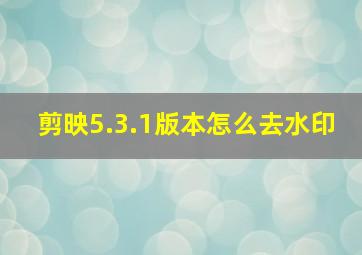 剪映5.3.1版本怎么去水印